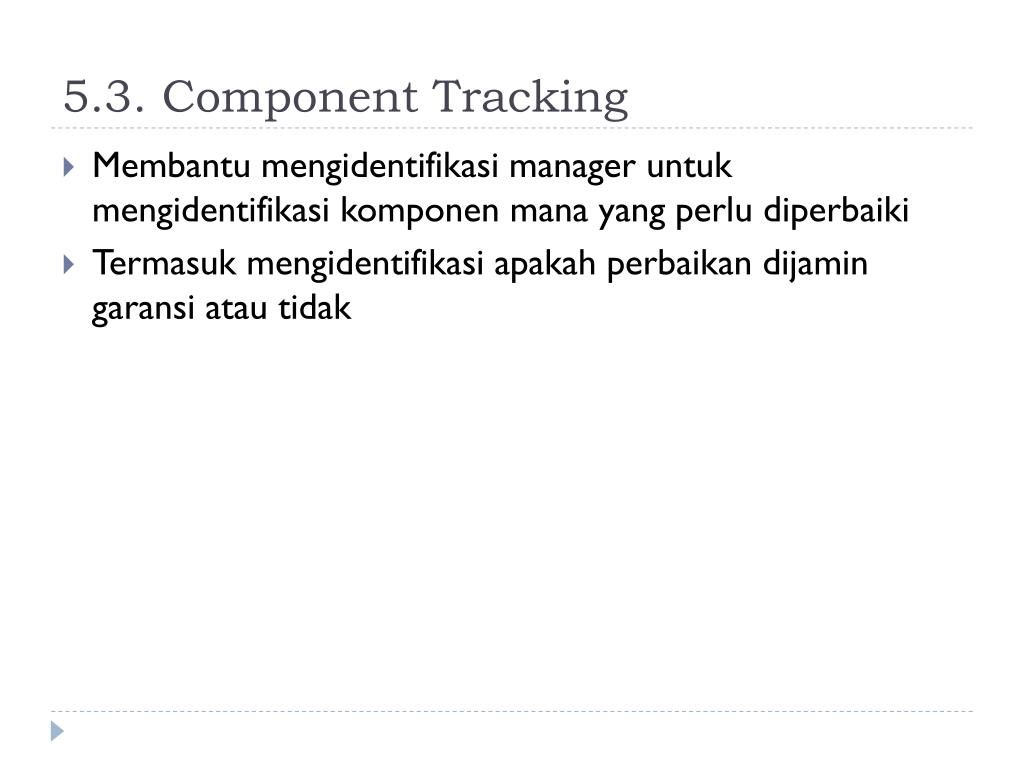 5.3. Component Tracking

Membantu mengidentifikasi manager untuk mengidentifikasi komponen mana yang perlu diperbaiki

Termasuk mengidentifikasi apakah perbaikan dijamin garansi atau tidak